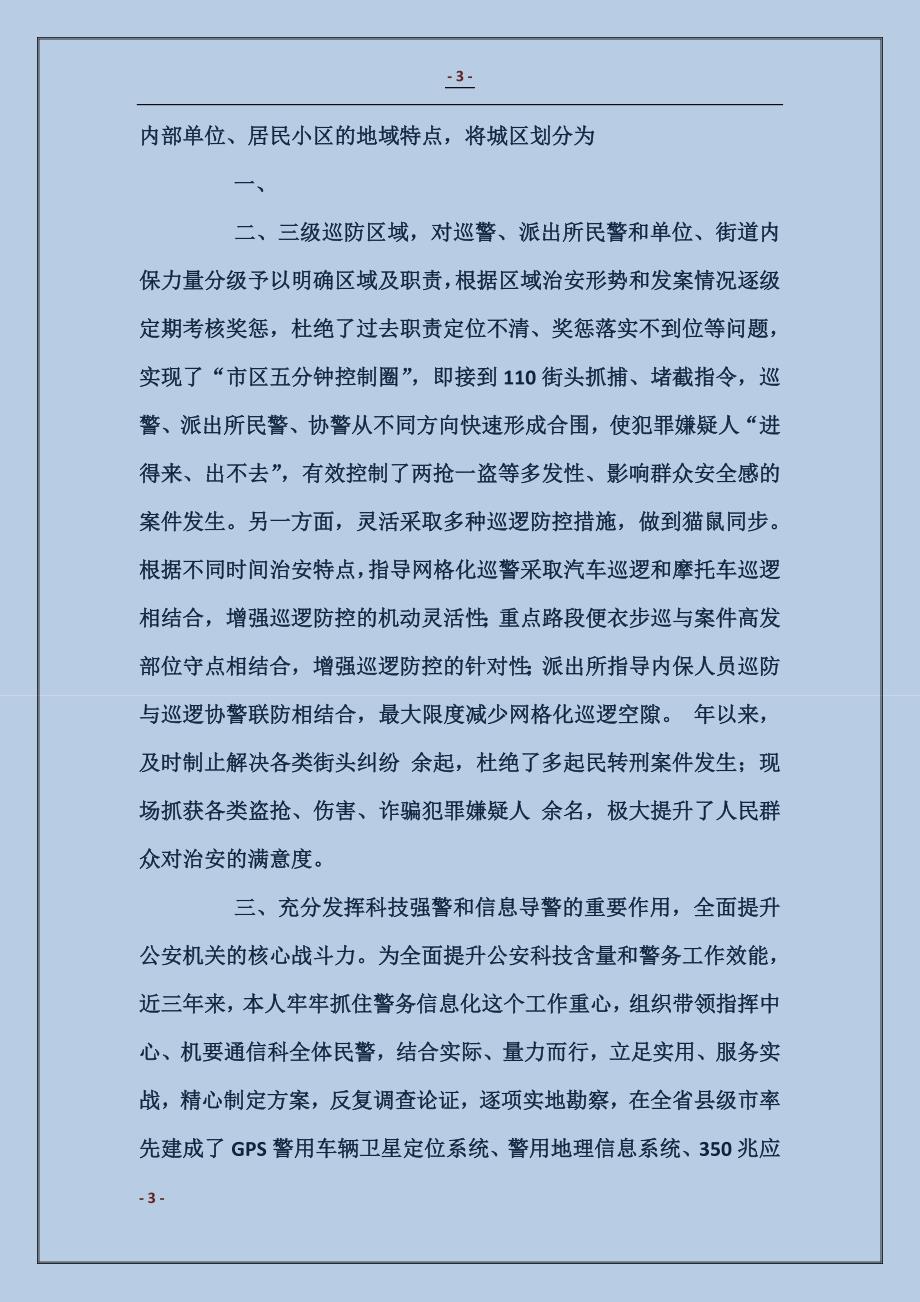 - 3 -

内部单位、居民小区的地域特点，将城区划分为

一、

二、三级巡防区域，对巡警、派出所民警和单位、街道内保力量分级予以明确区域及职责，根据区域治安形势和发案情况逐级定期考核奖惩，杜绝了过去职责定位不清、奖惩落实不到位等问题，实现了“市区五分钟控制圈”，即接到 110 街头抓捕、堵截指令，巡警、派出所民警、协警从不同方向快速形成合围，使犯罪嫌疑人“进得来、出不去”，有效控制了两抢一盗等多发性、影响群众安全感的案件发生。另一方面，灵活采取多种巡逻防控措施，做到猫鼠同步。根据不同时间治安特点，指导网格化巡警采取汽车巡逻和摩托车巡逻相结合，增强巡逻防控的机动灵活性;重点路段便衣步巡与案件高发部位守点相结合，增强巡逻防控的针对性;派出所指导内保人员巡防与巡逻协警联防相结合，最大限度减少网格化巡逻空隙。 年以来，及时制止解决各类街头纠纷 余起，杜绝了多起民转刑案件发生；现场抓获各类盗抢、伤害、诈骗犯罪嫌疑人 余名，极大提升了人民群众对治安的满意度。

三、充分发挥科技强警和信息导警的重要作用，全面提升公安机关的核心战斗力。为全面提升公安科技含量和警务工作效能，近三年来，本人牢牢抓住警务信息化这个工作重心，组织带领指挥中心、机要通信科全体民警，结合实际、量力而行，立足实用、服务实战，精心制定方案，反复调查论证，逐项实地勘察，在全省县级市率先建成了 GPS 警用车辆卫星定位系统、警用地理信息系统、350 兆应

- 3 -